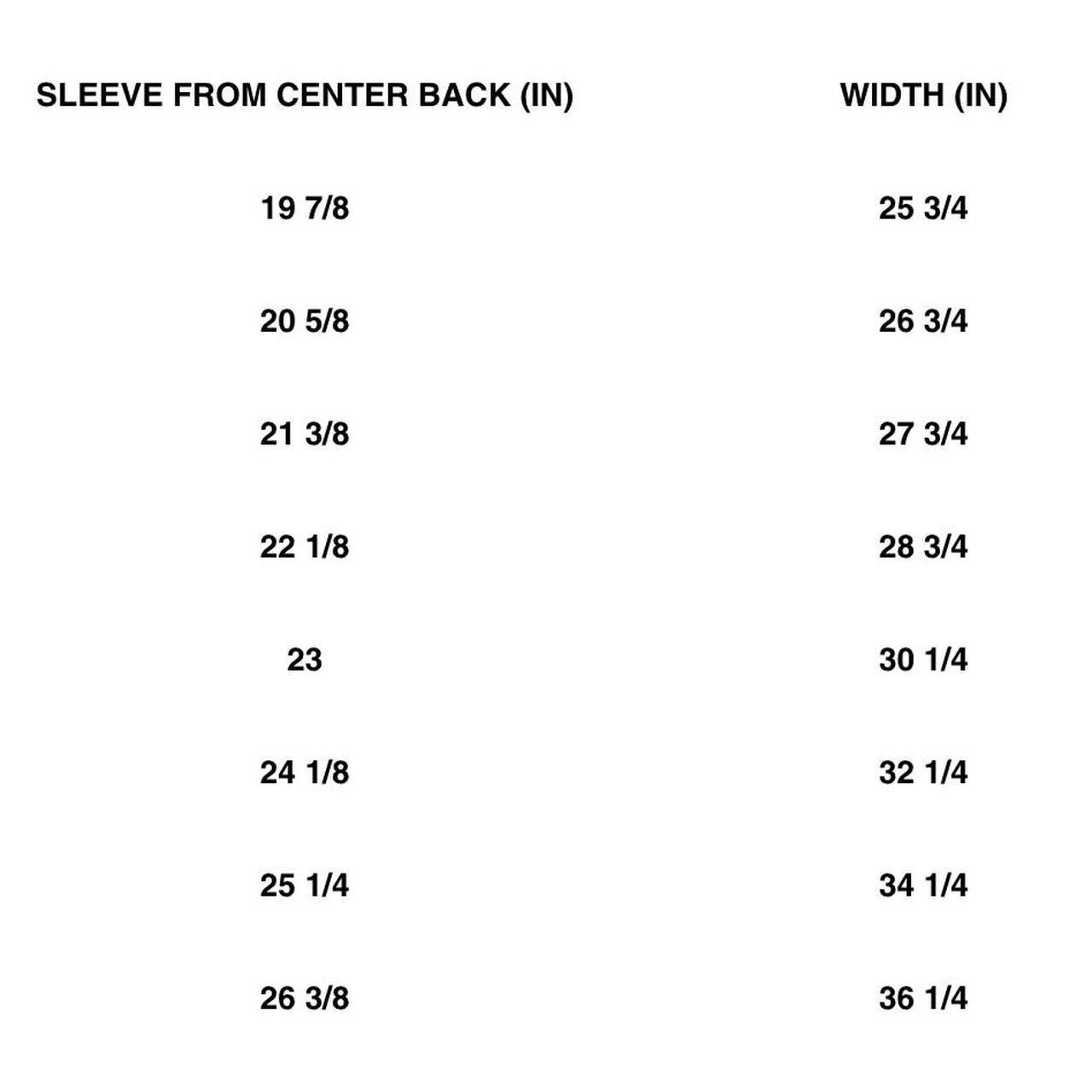 | SLEEVE FROM CENTER BACK (IN) | WIDTH (IN) |
|---|---|
| 19 7/8 | 25 3/4 |
| 20 5/8 | 26 3/4 |
| 21 3/8 | 27 3/4 |
| 22 1/8 | 28 3/4 |
| 23 | 30 1/4 |
| 24 1/8 | 32 1/4 |
| 25 1/4 | 34 1/4 |
| 26 3/8 | 36 1/4 |